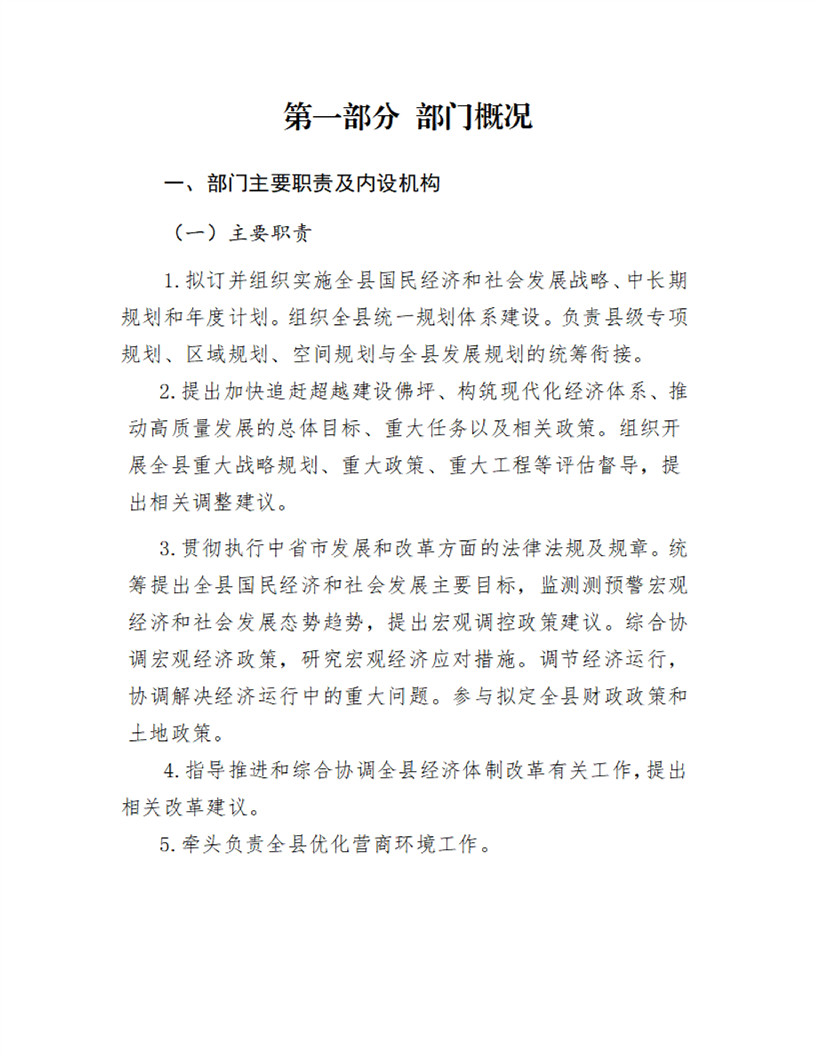 第一部分 部门概况

一、部门主要职责及内设机构

（一）主要职责

1.拟订并组织实施全县国民经济和社会发展战略、中长期规划和年度计划。组织全县统一规划体系建设。负责县级专项规划、区域规划、空间规划与全县发展规划的统筹衔接。

2.提出加快追赶超越建设佛坪、构筑现代化经济体系、推动高质量发展的总体目标、重大任务以及相关政策。组织开展全县重大战略规划、重大政策、重大工程等评估督导，提出相关调整建议。

3.贯彻执行中省市发展和改革方面的法律法规及规章。统筹提出全县国民经济和社会发展主要目标，监测测预警宏观经济和社会发展态势趋势，提出宏观调控政策建议。综合协调宏观经济政策，研究宏观经济应对措施。调节经济运行，协调解决经济运行中的重大问题。参与拟定全县财政政策和土地政策。

4.指导推进和综合协调全县经济体制改革有关工作，提出相关改革建议。

5.牵头负责全县优化营商环境工作。